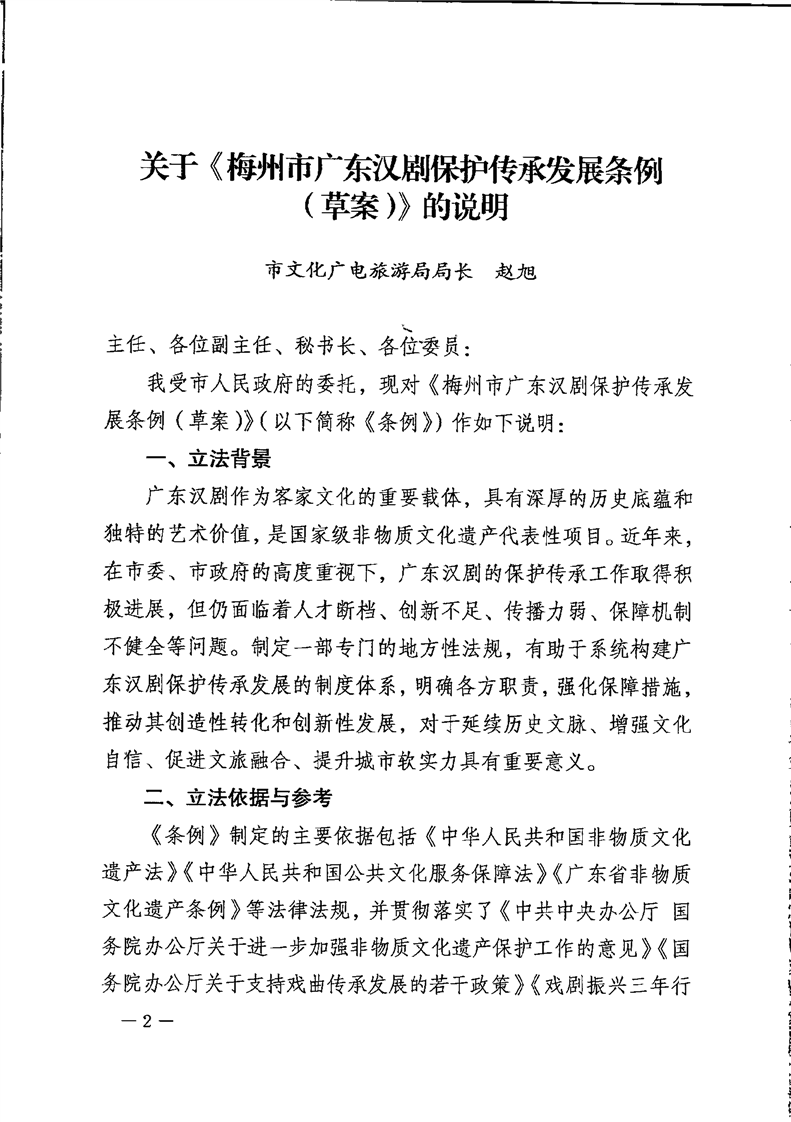 关于《梅州市广东汉剧保护传承发展条例（草案）》的说明

市文化广电旅游局局长　赵旭

主任、各位副主任、秘书长、各位委员：

我受市人民政府的委托，现对《梅州市广东汉剧保护传承发展条例（草案）》（以下简称《条例》）作如下说明：

一、立法背景

广东汉剧作为客家文化的重要载体，具有深厚的历史底蕴和独特的艺术价值，是国家级非物质文化遗产代表性项目。近年来，在市委、市政府的高度重视下，广东汉剧的保护传承工作取得积极进展，但仍面临着人才断档、创新不足、传播力弱、保障机制不健全等问题。制定一部专门的地方性法规，有助于系统构建广东汉剧保护传承发展的制度体系，明确各方职责，强化保障措施，推动其创造性转化和创新性发展，对于延续历史文脉、增强文化自信、促进文旅融合、提升城市软实力具有重要意义。

二、立法依据与参考

《条例》制定的主要依据包括《中华人民共和国非物质文化遗产法》《中华人民共和国公共文化服务保障法》《广东省非物质文化遗产条例》等法律法规，并贯彻落实了《中共中央办公厅 国务院办公厅关于进一步加强非物质文化遗产保护工作的意见》《国务院办公厅关于支持戏曲传承发展的若干政策》《戏剧振兴三年行

—2—